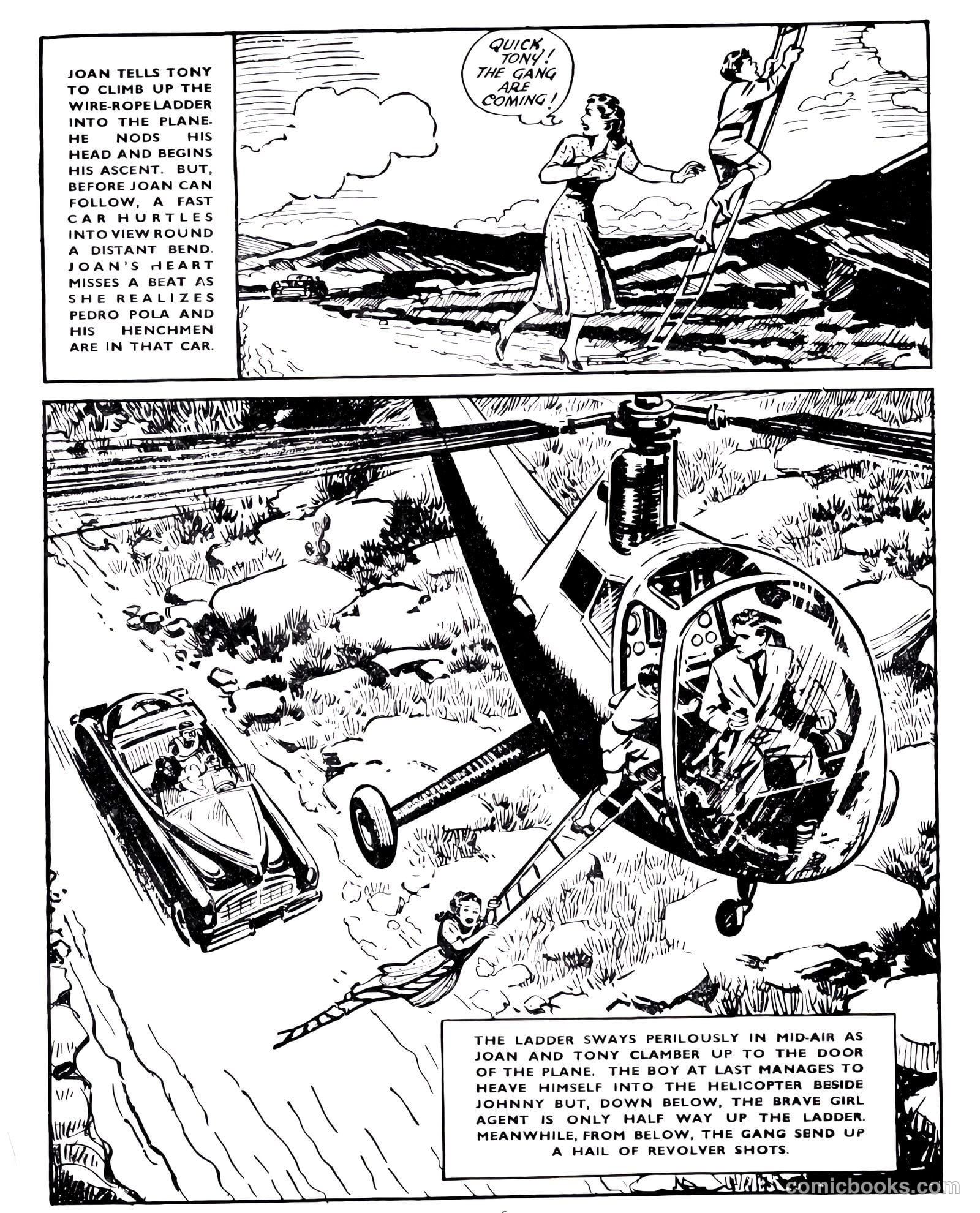 JOAN TELLS TONY TO CLIMB UP THE WIRE-ROPE LADDER INTO THE PLANE. HE NODS HIS HEAD AND BEGINS HIS ASCENT. BUT, BEFORE JOAN CAN FOLLOW, A FAST CAR HURTLES INTO VIEW ROUND A DISTANT BEND. JOAN'S HEART MISSES A BEAT AS SHE REALIZES PEDRO POLA AND HIS HENCHMEN ARE IN THAT CAR.

QUICK, TONY! THE GANG ARE COMING!

THE LADDER SWAYS PERILOUSLY IN MID-AIR AS JOAN AND TONY CLAMBER UP TO THE DOOR OF THE PLANE. THE BOY AT LAST MANAGES TO HEAVE HIMSELF INTO THE HELICOPTER BESIDE JOHNNY BUT, DOWN BELOW, THE BRAVE GIRL AGENT IS ONLY HALF WAY UP THE LADDER. MEANWHILE, FROM BELOW, THE GANG SEND UP A HAIL OF REVOLVER SHOTS.

comicbooks.com